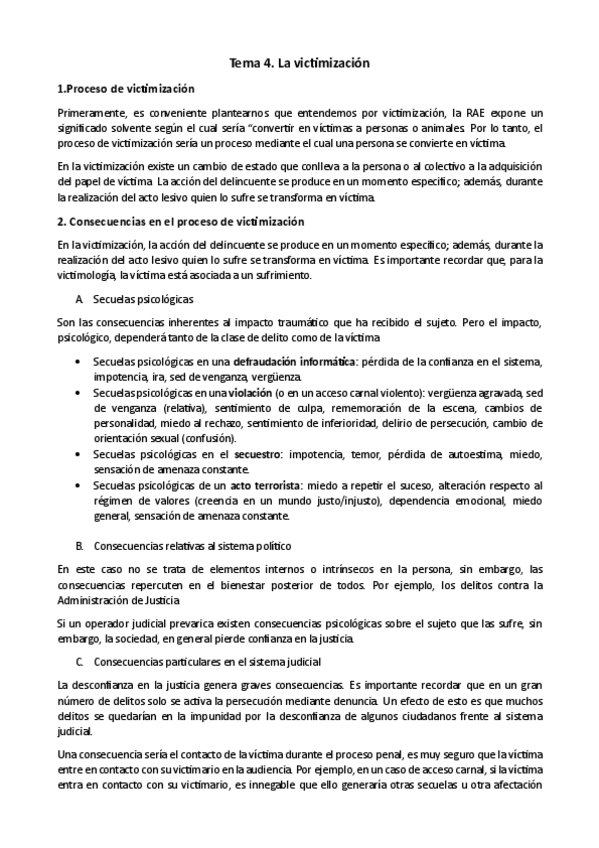 Tema 4. La victimización

1.Proceso de victimización

Primeramente, es conveniente plantearnos que entendemos por victimización, la RAE expone un significado solvente según el cual sería "convertir en víctimas a personas o animales. Por lo tanto, el proceso de victimización sería un proceso mediante el cual una persona se convierte en víctima.

En la victimización existe un cambio de estado que conlleva a la persona o al colectivo a la adquisición del papel de víctima. La acción del delincuente se produce en un momento específico; además, durante la realización del acto lesivo quien lo sufre se transforma en víctima.

2. Consecuencias en el proceso de victimización

En la victimización, la acción del delincuente se produce en un momento específico; además, durante la realización del acto lesivo quien lo sufre se transforma en víctima. Es importante recordar que, para la victimología, la víctima está asociada a un sufrimiento.

A. Secuelas psicológicas

Son las consecuencias inherentes al impacto traumático que ha recibido el sujeto. Pero el impacto, psicológico, dependerá tanto de la clase de delito como de la víctima

• Secuelas psicológicas en una defraudación informática: pérdida de la confianza en el sistema, impotencia, ira, sed de venganza, vergüenza.
• Secuelas psicológicas en una violación (o en un acceso carnal violento): vergüenza agravada, sed de venganza (relativa), sentimiento de culpa, rememoración de la escena, cambios de personalidad, miedo al rechazo, sentimiento de inferioridad, delirio de persecución, cambio de orientación sexual (confusión).
• Secuelas psicológicas en el secuestro: impotencia, temor, pérdida de autoestima, miedo, sensación de amenaza constante.
• Secuelas psicológicas de un acto terrorista: miedo a repetir el suceso, alteración respecto al régimen de valores (creencia en un mundo justo/injusto), dependencia emocional, miedo general, sensación de amenaza constante.

B. Consecuencias relativas al sistema político

En este caso no se trata de elementos internos o intrínsecos en la persona, sin embargo, las consecuencias repercuten en el bienestar posterior de todos. Por ejemplo, los delitos contra la Administración de Justicia

Si un operador judicial prevarica existen consecuencias psicológicas sobre el sujeto que las sufre, sin embargo, la sociedad, en general pierde confianza en la justicia.

C. Consecuencias particulares en el sistema judicial

La desconfianza en la justicia genera graves consecuencias. Es importante recordar que en un gran número de delitos solo se activa la persecución mediante denuncia. Un efecto de esto es que muchos delitos se quedarían en la impunidad por la desconfianza de algunos ciudadanos frente al sistema judicial.

Una consecuencia sería el contacto de la víctima durante el proceso penal, es muy seguro que la víctima entre en contacto con su victimario en la audiencia. Por ejemplo, en un caso de acceso carnal, si la víctima entra en contacto con su victimario, es innegable que ello generaría otras secuelas u otra afectación